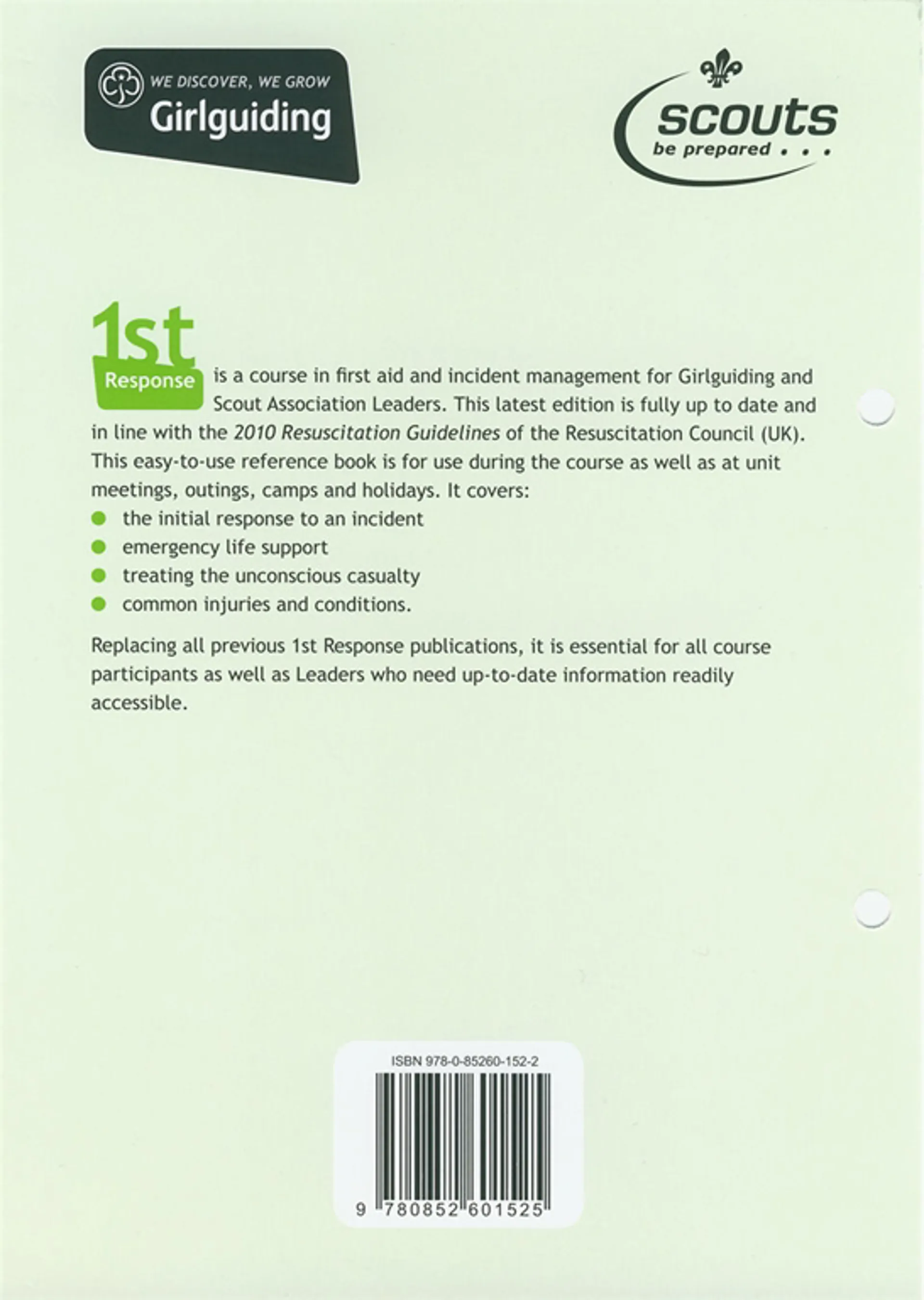 WE DISCOVER, WE GROW
Girlguiding

scouts
be prepared . . .

1st
Response

is a course in first aid and incident management for Girlguiding and Scout Association Leaders. This latest edition is fully up to date and in line with the 2010 Resuscitation Guidelines of the Resuscitation Council (UK). This easy-to-use reference book is for use during the course as well as at unit meetings, outings, camps and holidays. It covers:

• the initial response to an incident
• emergency life support
• treating the unconscious casualty
• common injuries and conditions.

Replacing all previous 1st Response publications, it is essential for all course participants as well as Leaders who need up-to-date information readily accessible.

ISBN 978-0-85260-152-2

9 780852 601525